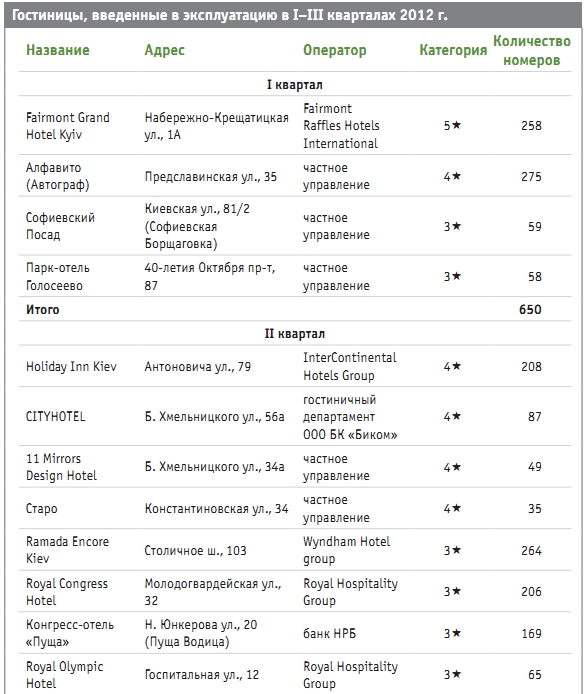 Гостиницы, введенные в эксплуатацию в I–III кварталах 2012 г.

| Название | Адрес | Оператор | Категория | Количество номеров |
|---|---|---|---|---|
| I квартал | | | | |
| Fairmont Grand Hotel Kyiv | Набережно-Крещатицкая ул., 1А | Fairmont Raffles Hotels International | 5★ | 258 |
| Алфавито (Автограф) | Предславинская ул., 35 | частное управление | 4★ | 275 |
| Софиевский Посад | Киевская ул., 81/2 (Софиевская Борщаговка) | частное управление | 3★ | 59 |
| Парк-отель Голосеево | 40-летия Октября пр-т, 87 | частное управление | 3★ | 58 |
| Итого | | | | 650 |
| II квартал | | | | |
| Holiday Inn Kiev | Антоновича ул., 79 | InterContinental Hotels Group | 4★ | 208 |
| CITYHOTEL | Б. Хмельницкого ул., 56а | гостиничный департамент ООО БК «Биком» | 4★ | 87 |
| 11 Mirrors Design Hotel | Б. Хмельницкого ул., 34а | частное управление | 4★ | 49 |
| Старо | Константиновская ул., 34 | частное управление | 4★ | 35 |
| Ramada Encore Kiev | Столичное ш., 103 | Wyndham Hotel group | 3★ | 264 |
| Royal Congress Hotel | Молодогвардейская ул., 32 | Royal Hospitality Group | 3★ | 206 |
| Конгресс-отель «Пуща» | Н. Юнкерова ул., 20 (Пуща Водица) | банк НРБ | 3★ | 169 |
| Royal Olympic Hotel | Госпитальная ул., 12 | Royal Hospitality Group | 3★ | 65 |